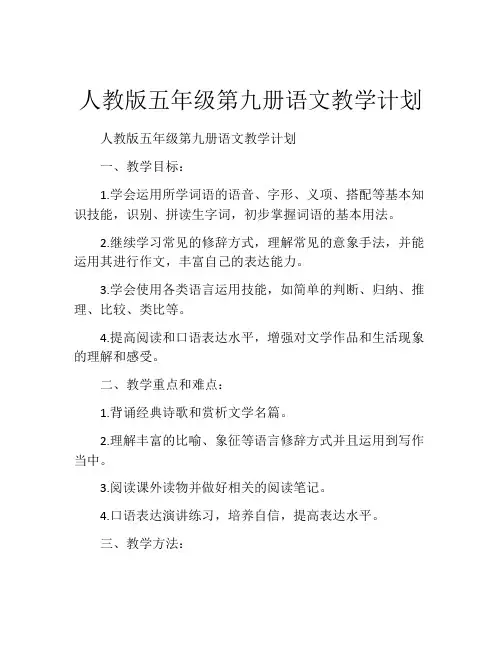 人教版五年级第九册语文教学计划

人教版五年级第九册语文教学计划

一、教学目标：

1.学会运用所学词语的语音、字形、义项、搭配等基本知识技能，识别、拼读生字词，初步掌握词语的基本用法。

2.继续学习常见的修辞方式，理解常见的意象手法，并能运用其进行作文，丰富自己的表达能力。

3.学会使用各类语言运用技能，如简单的判断、归纳、推理、比较、类比等。

4.提高阅读和口语表达水平，增强对文学作品和生活现象的理解和感受。

二、教学重点和难点：

1.背诵经典诗歌和赏析文学名篇。

2.理解丰富的比喻、象征等语言修辞方式并且运用到写作当中。

3.阅读课外读物并做好相关的阅读笔记。

4.口语表达演讲练习，培养自信，提高表达水平。

三、教学方法：